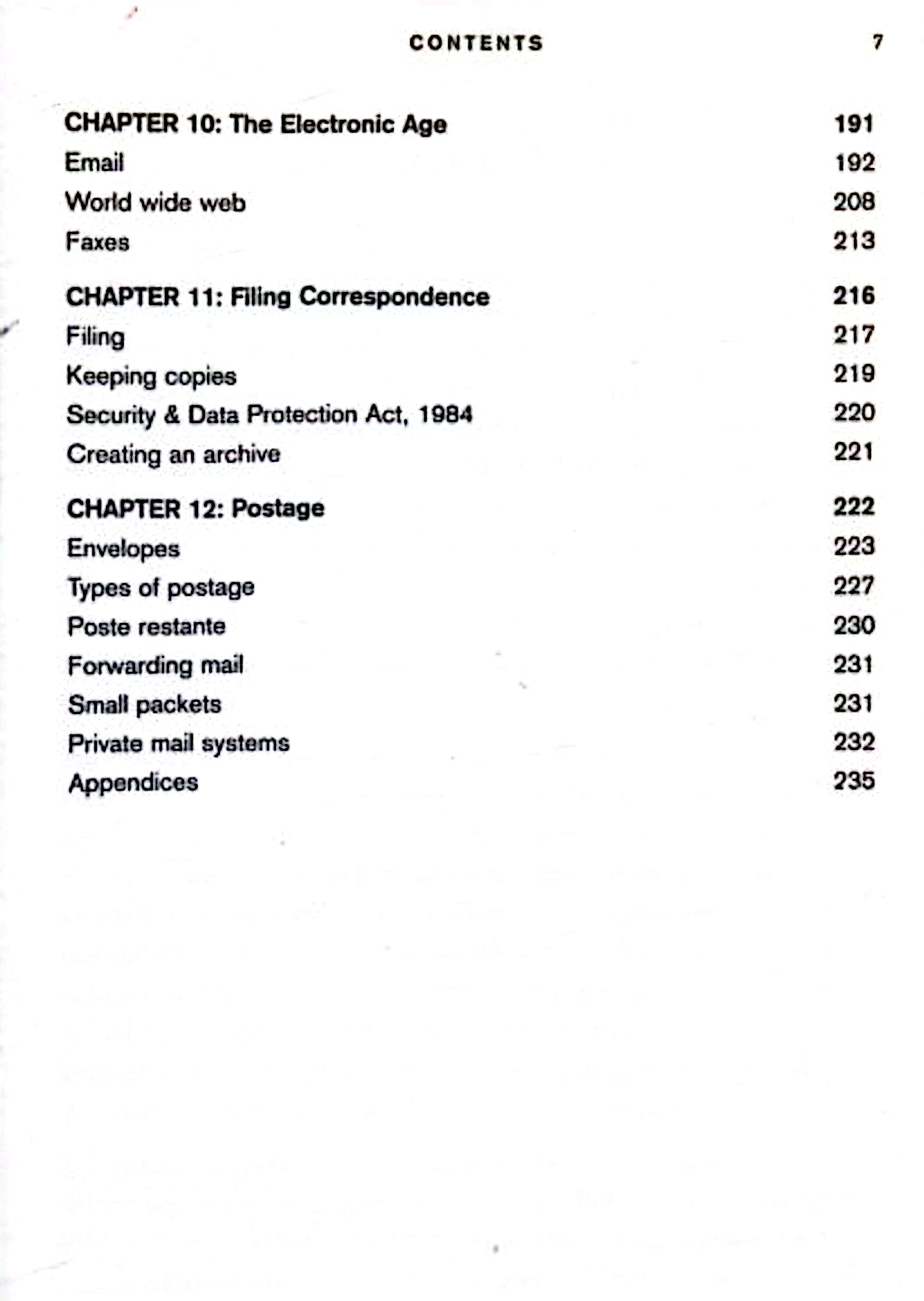 CONTENTS 7

CHAPTER 10: The Electronic Age 191
Email 192
World wide web 208
Faxes 213

CHAPTER 11: Filing Correspondence 216
Filing 217
Keeping copies 219
Security & Data Protection Act, 1984 220
Creating an archive 221

CHAPTER 12: Postage 222
Envelopes 223
Types of postage 227
Poste restante 230
Forwarding mail 231
Small packets 231
Private mail systems 232
Appendices 235